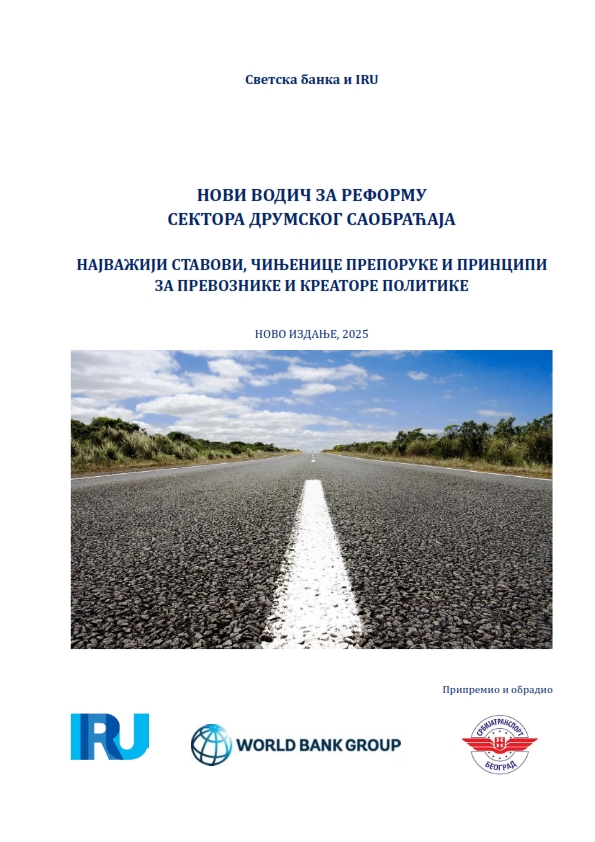 Светска банка и IRU

НОВИ ВОДИЧ ЗА РЕФОРМУ
СЕКТОРА ДРУМСКОГ САОБРАЋАЈА

НАЈВАЖИЈИ СТАВОВИ, ЧИЊЕНИЦЕ ПРЕПОРУКЕ И ПРИНЦИПИ ЗА ПРЕВОЗНИКЕ И КРЕАТОРЕ ПОЛИТИКЕ

НОВО ИЗДАЊЕ, 2025

Припремио и обрадио

IRU

WORLD BANK GROUP

СРБИЈАТРАНСПОРТ
БЕОГРАД